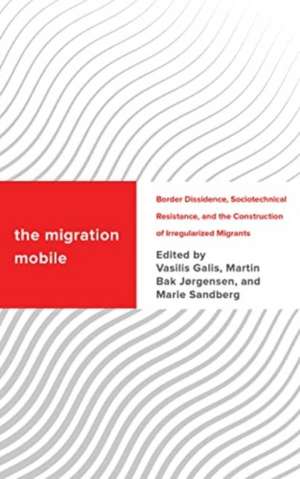 the migration mobile

Border Dissidence, Sociotechnical Resistance, and the Construction of Irregularized Migrants

Edited by
Vasilis Galis, Martin Bak Jørgensen, and Marie Sandberg